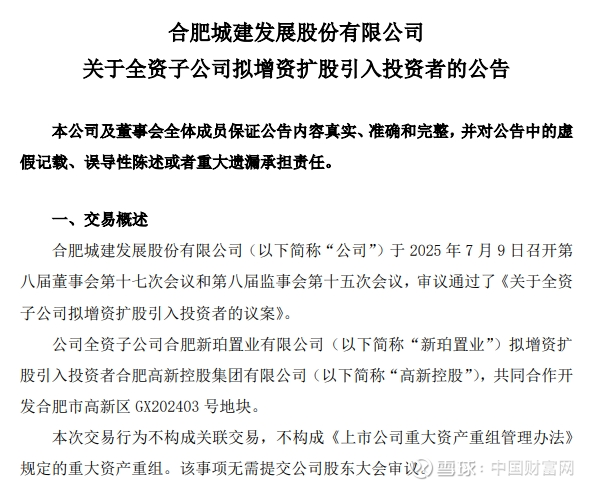 合肥城建发展股份有限公司
关于全资子公司拟增资扩股引入投资者的公告

本公司及董事会全体成员保证公告内容真实、准确和完整，并对公告中的虚假记载、误导性陈述或者重大遗漏承担责任。

一、交易概述

合肥城建发展股份有限公司（以下简称“公司”）于 2025 年 7 月 9 日召开第八届董事会第十七次会议和第八届监事会第十五次会议，审议通过了《关于全资子公司拟增资扩股引入投资者的议案》。

公司全资子公司合肥新珀置业有限公司（以下简称“新珀置业”）拟增资扩股引入投资者合肥高新控股集团有限公司（以下简称“高新控股”），共同合作开发合肥市高新区 GX202403 号地块。

本次交易行为不构成关联交易，不构成《上市公司重大资产重组管理办法》规定的重大资产重组。该事项无需提交公司股东大会审议

雪球：中国财富网